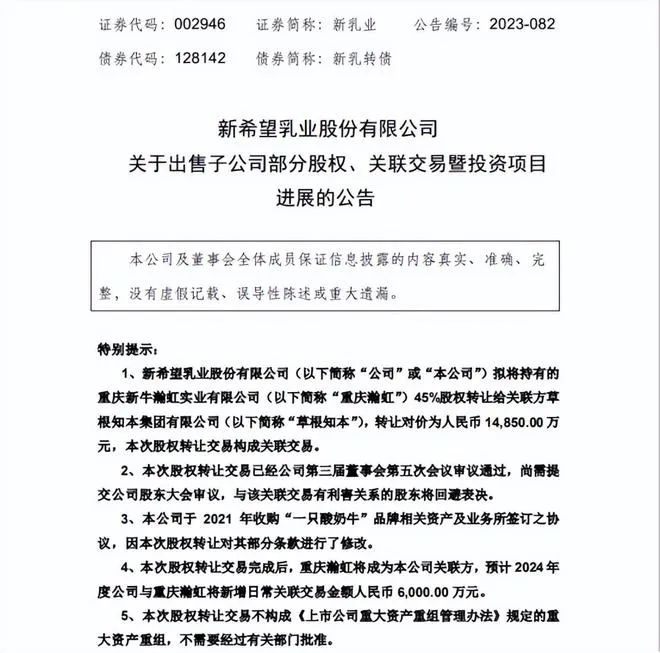 证券代码：002946　　证券简称：新乳业　　公告编号：2023-082
债券代码：128142　　债券简称：新乳转债

新希望乳业股份有限公司
关于出售子公司部分股权、关联交易暨投资项目进展的公告

本公司及董事会全体成员保证信息披露的内容真实、准确、完整，没有虚假记载、误导性陈述或重大遗漏。

特别提示：

1、新希望乳业股份有限公司（以下简称“公司”或“本公司”）拟将持有的重庆新牛瀚虹实业有限公司（以下简称“重庆瀚虹”）45%股权转让给关联方草根知本集团有限公司（以下简称“草根知本”），转让对价为人民币 14,850.00 万元，本次股权转让交易构成关联交易。

2、本次股权转让交易已经公司第三届董事会第五次会议审议通过，尚需提交公司股东大会审议，与该关联交易有利害关系的股东将回避表决。

3、本公司于 2021 年收购“一只酸奶牛”品牌相关资产及业务所签订之协议，因本次股权转让对其部分条款进行了修改。

4、本次股权转让交易完成后，重庆瀚虹将成为本公司关联方，预计 2024 年度公司与重庆瀚虹将新增日常关联交易金额人民币 6,000.00 万元。

5、本次股权转让交易不构成《上市公司重大资产重组管理办法》规定的重大资产重组，不需要经过有关部门批准。